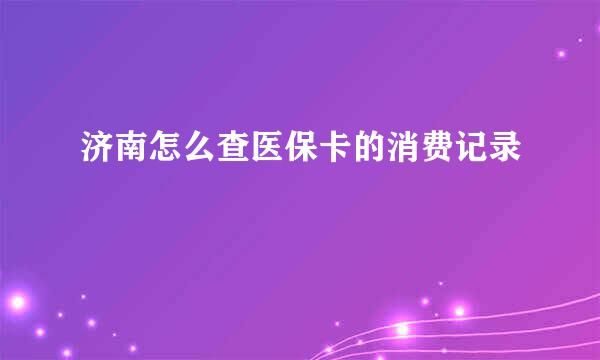 济南怎么查医保卡的消费记录